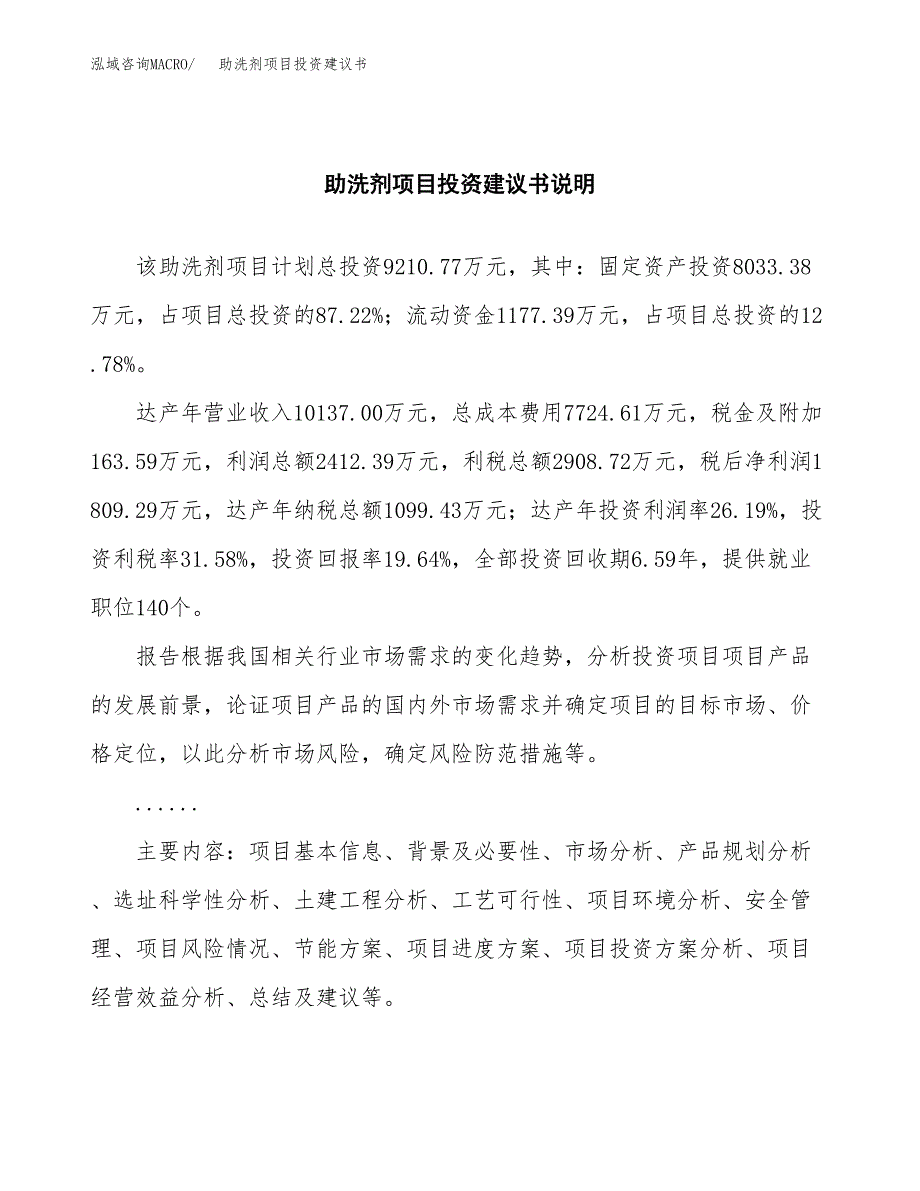 泓域咨询MACRO/　助洗剂项目投资建议书

助洗剂项目投资建议书说明

该助洗剂项目计划总投资9210.77万元，其中：固定资产投资8033.38万元，占项目总投资的87.22%；流动资金1177.39万元，占项目总投资的12.78%。

达产年营业收入10137.00万元，总成本费用7724.61万元，税金及附加163.59万元，利润总额2412.39万元，利税总额2908.72万元，税后净利润1809.29万元，达产年纳税总额1099.43万元；达产年投资利润率26.19%，投资利税率31.58%，投资回报率19.64%，全部投资回收期6.59年，提供就业职位140个。

报告根据我国相关行业市场需求的变化趋势，分析投资项目项目产品的发展前景，论证项目产品的国内外市场需求并确定项目的目标市场、价格定位，以此分析市场风险，确定风险防范措施等。

......

主要内容：项目基本信息、背景及必要性、市场分析、产品规划分析、选址科学性分析、土建工程分析、工艺可行性、项目环境分析、安全管理、项目风险情况、节能方案、项目进度方案、项目投资方案分析、项目经营效益分析、总结及建议等。